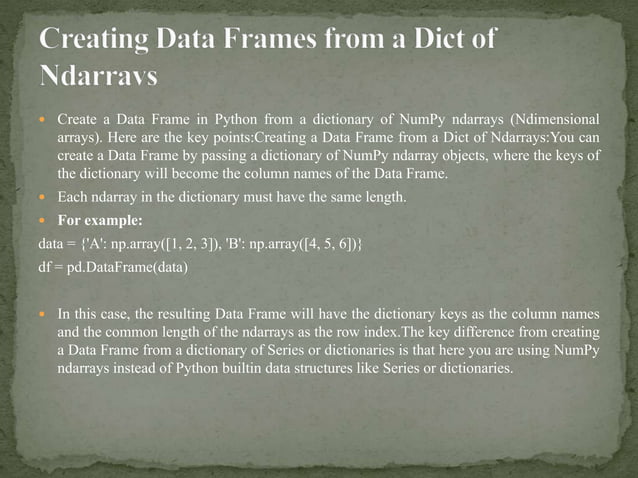 Creating Data Frames from a Dict of Ndarrays

• Create a Data Frame in Python from a dictionary of NumPy ndarrays (Ndimensional arrays). Here are the key points:Creating a Data Frame from a Dict of Ndarrays:You can create a Data Frame by passing a dictionary of NumPy ndarray objects, where the keys of the dictionary will become the column names of the Data Frame.

• Each ndarray in the dictionary must have the same length.

• For example:

data = {'A': np.array([1, 2, 3]), 'B': np.array([4, 5, 6])}

df = pd.DataFrame(data)

• In this case, the resulting Data Frame will have the dictionary keys as the column names and the common length of the ndarrays as the row index.The key difference from creating a Data Frame from a dictionary of Series or dictionaries is that here you are using NumPy ndarrays instead of Python builtin data structures like Series or dictionaries.